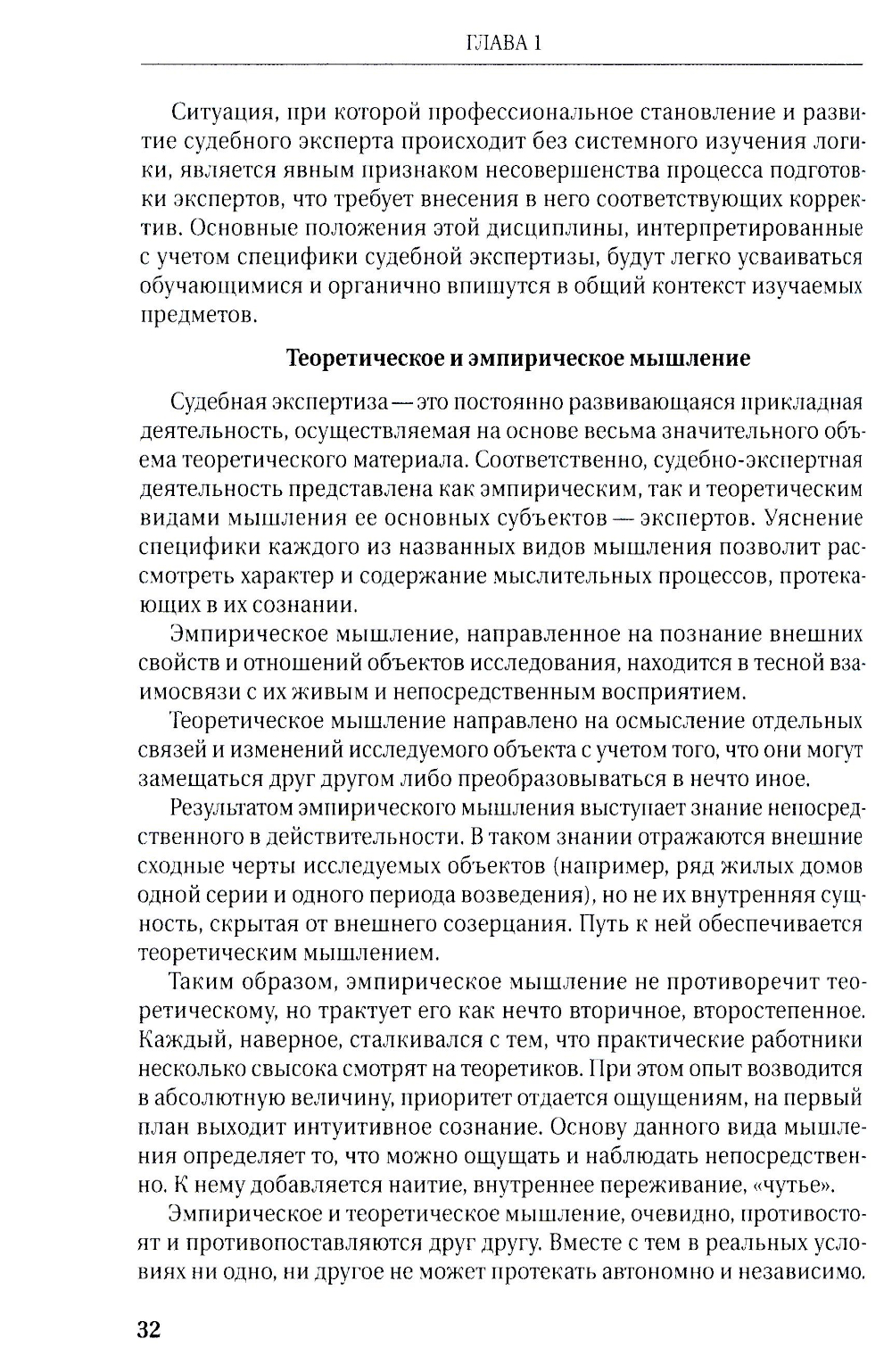 ГЛАВА 1

Ситуация, при которой профессиональное становление и развитие судебного эксперта происходит без системного изучения логики, является явным признаком несовершенства процесса подготовки экспертов, что требует внесения в него соответствующих корректив. Основные положения этой дисциплины, интерпретированные с учетом специфики судебной экспертизы, будут легко усваиваться обучающимися и органично впишутся в общий контекст изучаемых предметов.

Теоретическое и эмпирическое мышление

Судебная экспертиза — это постоянно развивающаяся прикладная деятельность, осуществляемая на основе весьма значительного объема теоретического материала. Соответственно, судебно-экспертная деятельность представлена как эмпирическим, так и теоретическим видами мышления ее основных субъектов — экспертов. Уяснение специфики каждого из названных видов мышления позволит рассмотреть характер и содержание мыслительных процессов, протекающих в их сознании.

Эмпирическое мышление, направленное на познание внешних свойств и отношений объектов исследования, находится в тесной взаимосвязи с их живым и непосредственным восприятием.

Теоретическое мышление направлено на осмысление отдельных связей и изменений исследуемого объекта с учетом того, что они могут замещаться друг другом либо преобразовываться в нечто иное.

Результатом эмпирического мышления выступает знание непосредственного в действительности. В таком знании отражаются внешние сходные черты исследуемых объектов (например, ряд жилых домов одной серии и одного периода возведения), но не их внутренняя сущность, скрытая от внешнего созерцания. Путь к ней обеспечивается теоретическим мышлением.

Таким образом, эмпирическое мышление не противоречит теоретическому, но трактует его как нечто вторичное, второстепенное. Каждый, наверное, сталкивался с тем, что практические работники несколько свысока смотрят на теоретиков. При этом опыт возводится в абсолютную величину, приоритет отдается ощущениям, на первый план выходит интуитивное сознание. Основу данного вида мышления определяет то, что можно ощущать и наблюдать непосредственно. К нему добавляется наитие, внутреннее переживание, «чутье».

Эмпирическое и теоретическое мышление, очевидно, противостоят и противопоставляются друг другу. Вместе с тем в реальных условиях ни одно, ни другое не может протекать автономно и независимо.

32